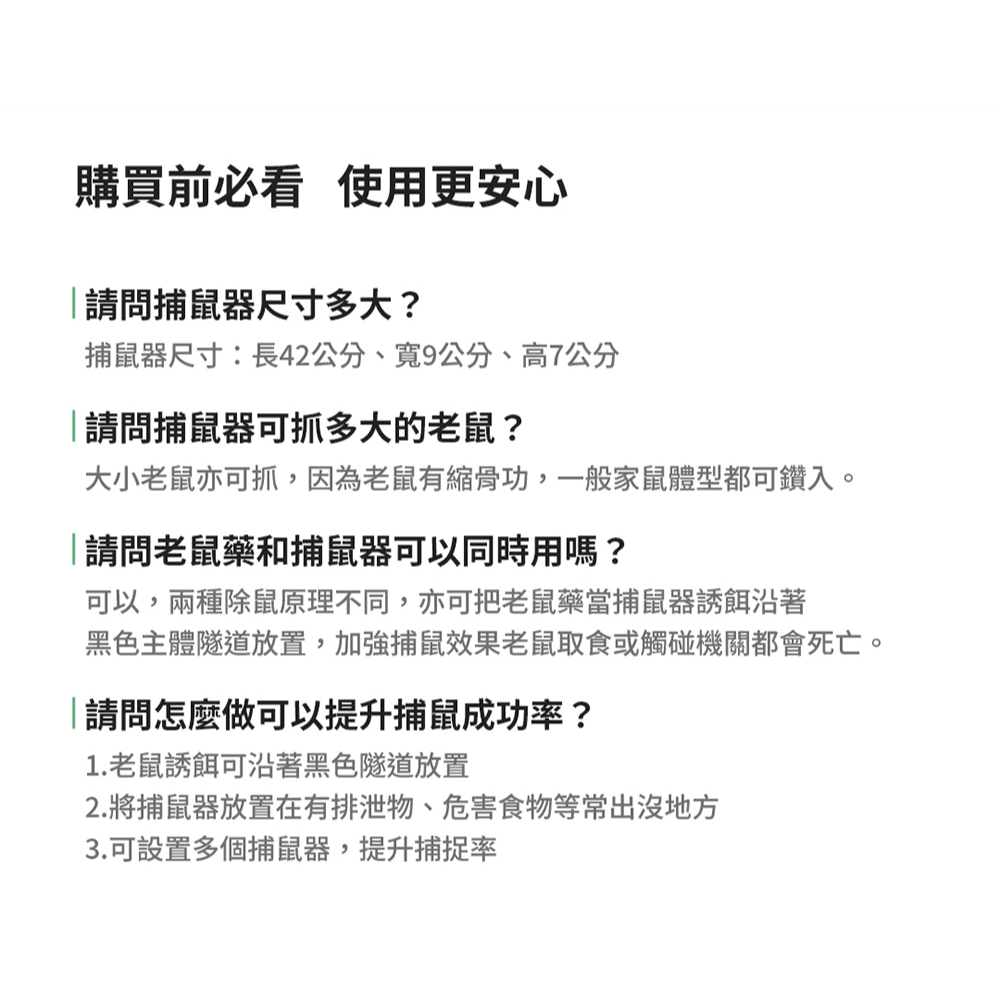 購買前必看　使用更安心

請問捕鼠器尺寸多大？
捕鼠器尺寸：長42公分、寬9公分、高7公分

請問捕鼠器可抓多大的老鼠？
大小老鼠亦可抓，因為老鼠有縮骨功，一般家鼠體型都可鑽入。

請問老鼠藥和捕鼠器可以同時用嗎？
可以，兩種除鼠原理不同，亦可把老鼠藥當捕鼠器誘餌沿著黑色主體隧道放置，加強捕鼠效果老鼠取食或觸碰機關都會死亡。

請問怎麼做可以提升捕鼠成功率？
1.老鼠誘餌可沿著黑色隧道放置
2.將捕鼠器放置在有排泄物、危害食物等常出沒地方
3.可設置多個捕鼠器，提升捕捉率